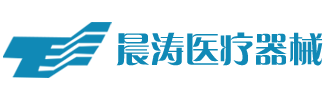 晨涛医疗器械